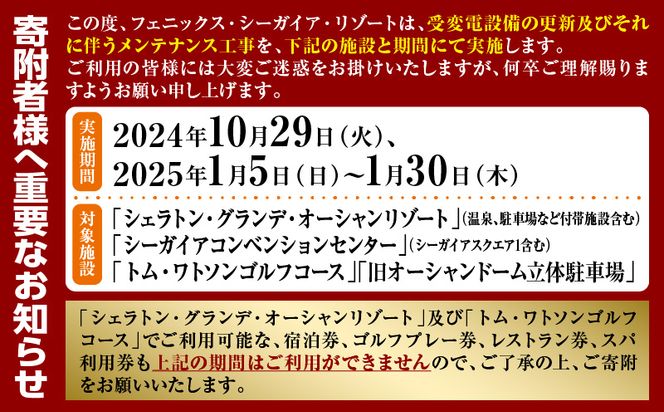 寄附者様へ重要なお知らせ

この度、フェニックス・シーガイア・リゾートは、受変電設備の更新及びそれに伴うメンテナンス工事を、下記の施設と期間にて実施します。
ご利用の皆様には大変ご迷惑をお掛けいたしますが、何卒ご理解賜りますようお願い申し上げます。

実施期間
2024年10月29日（火）、
2025年1月5日（日）～1月30日（木）

対象施設
「シェラトン・グランデ・オーシャンリゾート」（温泉、駐車場など付帯施設含む）
「シーガイアコンベンションセンター」（シーガイアスクエア1含む）
「トム・ワトソンゴルフコース」「旧オーシャンドーム立体駐車場」

「シェラトン・グランデ・オーシャンリゾート」及び「トム・ワトソンゴルフコース」でご利用可能な、宿泊券、ゴルフプレー券、レストラン券、スパ利用券も上記の期間はご利用ができませんので、ご了承の上、ご寄附をお願いいたします。